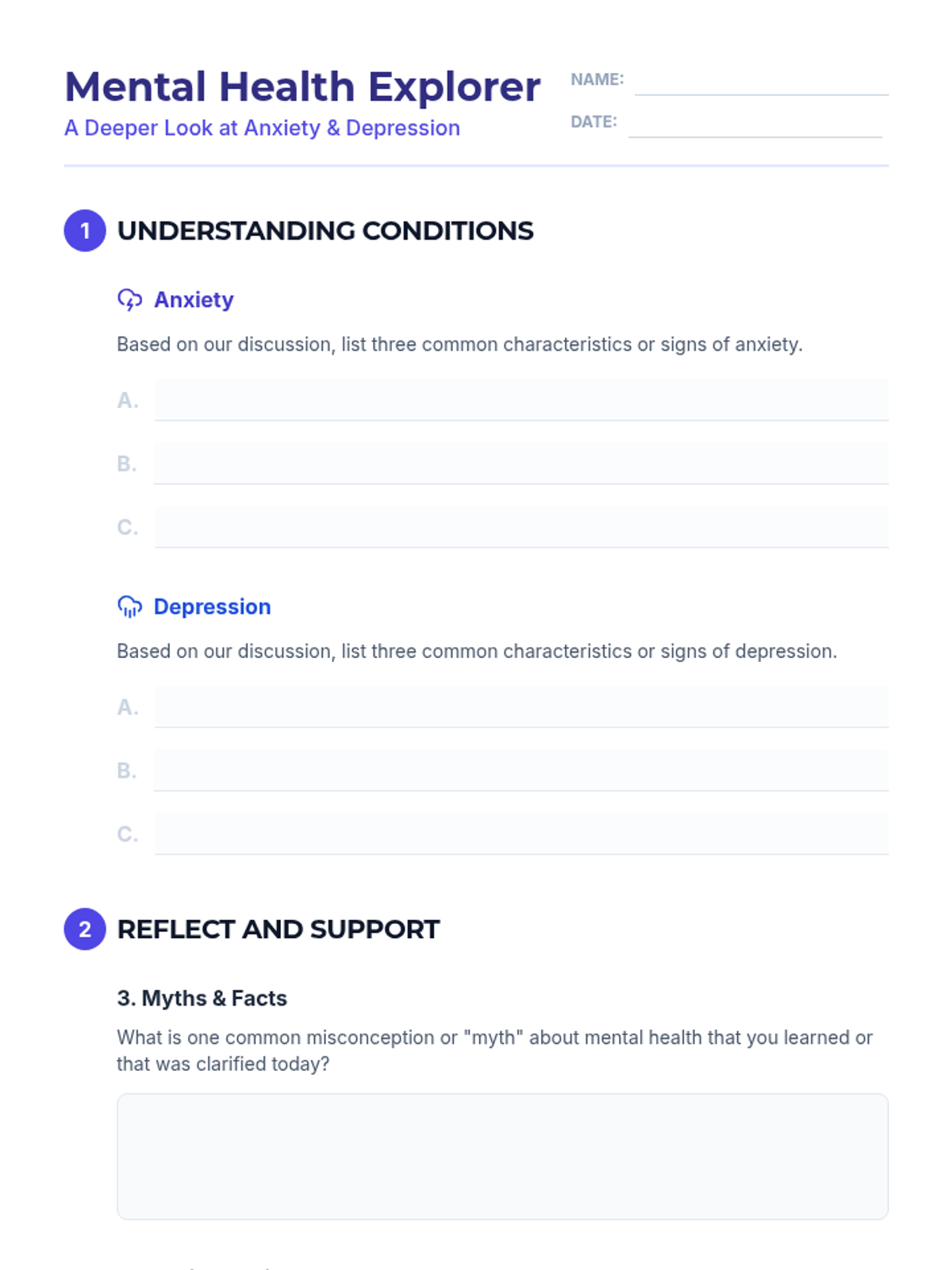 Mental Health Explorer
A Deeper Look at Anxiety & Depression

NAME:
DATE:

1 UNDERSTANDING CONDITIONS

Anxiety

Based on our discussion, list three common characteristics or signs of anxiety.

A.
B.
C.

Depression

Based on our discussion, list three common characteristics or signs of depression.

A.
B.
C.

2 REFLECT AND SUPPORT

3. Myths & Facts

What is one common misconception or "myth" about mental health that you learned or that was clarified today?